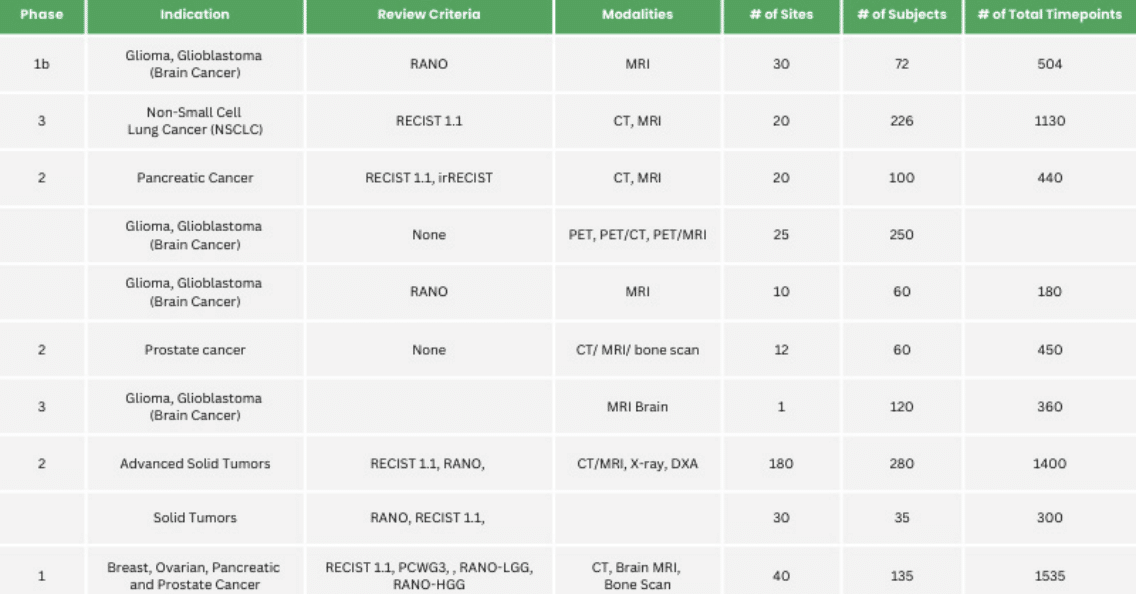 | Phase | Indication | Review Criteria | Modalities | # of Sites | # of Subjects | # of Total Timepoints |
|---|---|---|---|---|---|---|
| 1b | Glioma, Glioblastoma (Brain Cancer) | RANO | MRI | 30 | 72 | 504 |
| 3 | Non-Small Cell Lung Cancer (NSCLC) | RECIST 1.1 | CT, MRI | 20 | 226 | 1130 |
| 2 | Pancreatic Cancer | RECIST 1.1, irRECIST | CT, MRI | 20 | 100 | 440 |
| | Glioma, Glioblastoma (Brain Cancer) | None | PET, PET/CT, PET/MRI | 25 | 250 | |
| | Glioma, Glioblastoma (Brain Cancer) | RANO | MRI | 10 | 60 | 180 |
| 2 | Prostate cancer | None | CT/ MRI/ bone scan | 12 | 60 | 450 |
| 3 | Glioma, Glioblastoma (Brain Cancer) | | MRI Brain | 1 | 120 | 360 |
| 2 | Advanced Solid Tumors | RECIST 1.1, RANO, | CT/MRI, X-ray, DXA | 180 | 280 | 1400 |
| | Solid Tumors | RANO, RECIST 1.1, | | 30 | 35 | 300 |
| 1 | Breast, Ovarian, Pancreatic and Prostate Cancer | RECIST 1.1, PCWG3, , RANO-LGG, RANO-HGG | CT, Brain MRI, Bone Scan | 40 | 135 | 1535 |